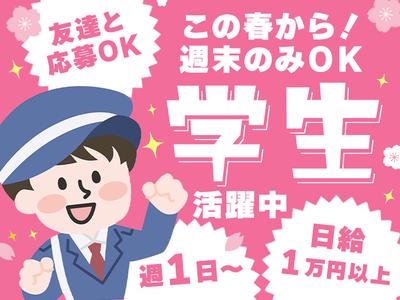 友達と
応募OK

この春から！
週末のみOK

学生
活躍中

週1日～

日給
1万円以上